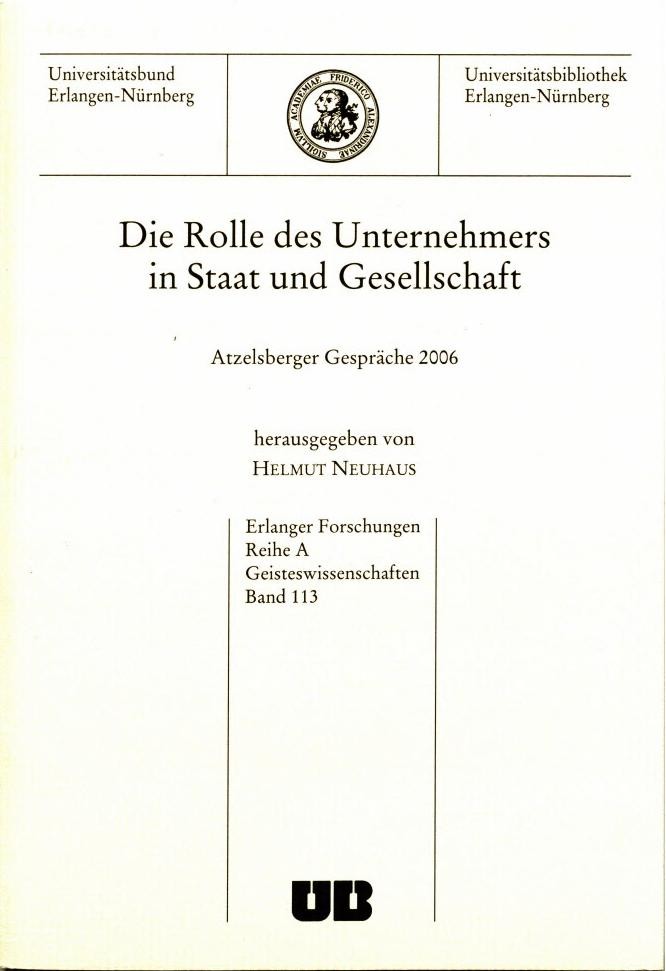 Universitätsbund
Erlangen-Nürnberg

SIGILLVM ACADEMIAE FRIDERICO ALEXANDRINAE

Universitätsbibliothek
Erlangen-Nürnberg

Die Rolle des Unternehmers
in Staat und Gesellschaft

Atzelsberger Gespräche 2006

herausgegeben von
HELMUT NEUHAUS

Erlanger Forschungen
Reihe A
Geisteswissenschaften
Band 113

UB